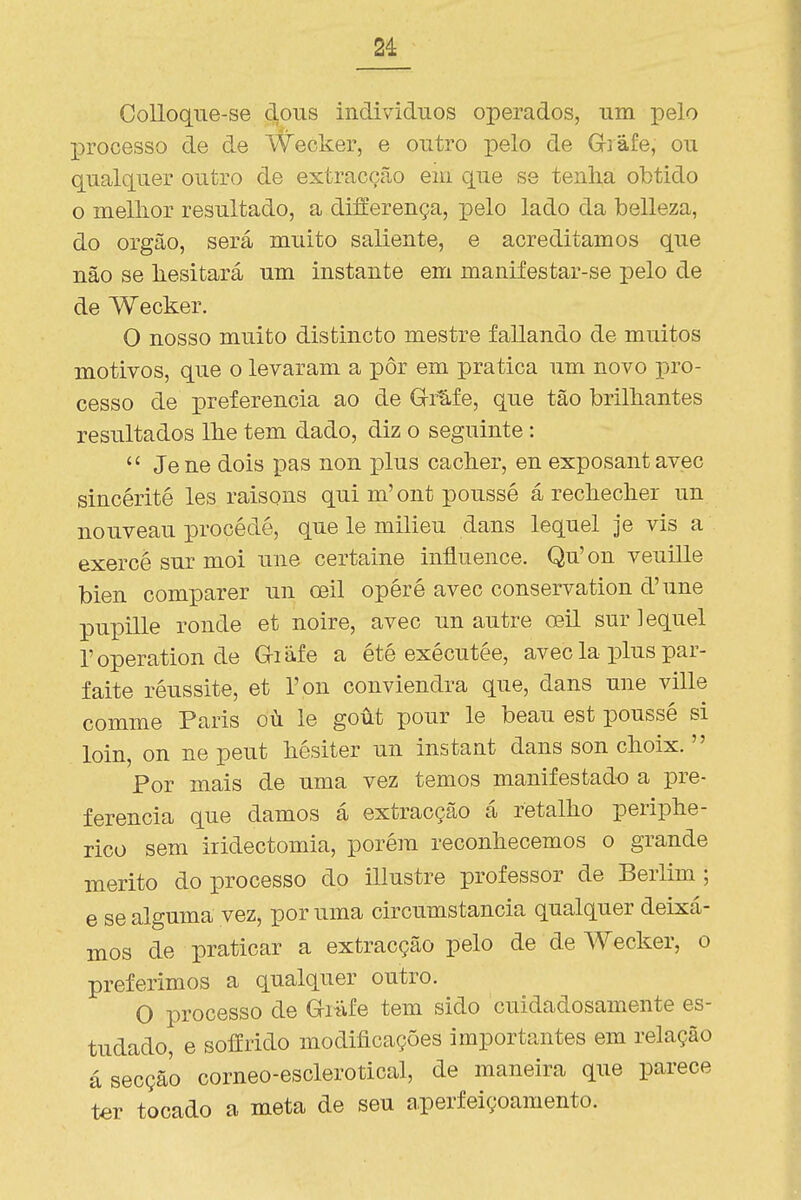 24

Colloque-se dous individuos operados, um pelo processo de de Wecker, e outro pelo de Gräfe, ou qualquer outro de extracção em que se tenha obtido o melhor resultado, a differença, pelo lado da belleza, do orgão, será muito saliente, e acreditamos que não se hesitará um instante em manifestar-se pelo de de Wecker.

O nosso muito distincto mestre fallando de muitos motivos, que o levaram a pôr em pratica um novo processo de preferencia ao de Gräfe, que tão brilhantes resultados lhe tem dado, diz o seguinte :

" Je ne dois pas non plus cacher, en exposant avec sincérité les raisons qui m'ont poussé á rechecher un nouveau procédé, que le milieu dans lequel je vis a exercé sur moi une certaine influence. Qu'on veuille bien comparer un œil opéré avec conservation d'une pupille ronde et noire, avec un autre œil sur lequel l'operation de Gräfe a été exécutée, avec la plus parfaite réussite, et l'on conviendra que, dans une ville comme Paris où le goût pour le beau est poussé si loin, on ne peut hésiter un instant dans son choix. "

Por mais de uma vez temos manifestado a preferencia que damos á extracção á retalho peripherico sem iridectomia, porém reconhecemos o grande merito do processo do illustre professor de Berlim ; e se alguma vez, por uma circumstancia qualquer deixámos de praticar a extracção pelo de de Wecker, o preferimos a qualquer outro.

O processo de Gräfe tem sido cuidadosamente estudado, e soffrido modificações importantes em relação á secção corneo-esclerotical, de maneira que parece ter tocado a meta de seu aperfeiçoamento.